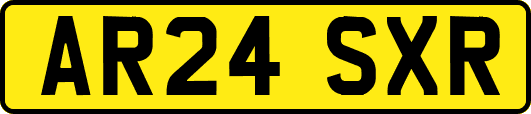 AR24 SXR